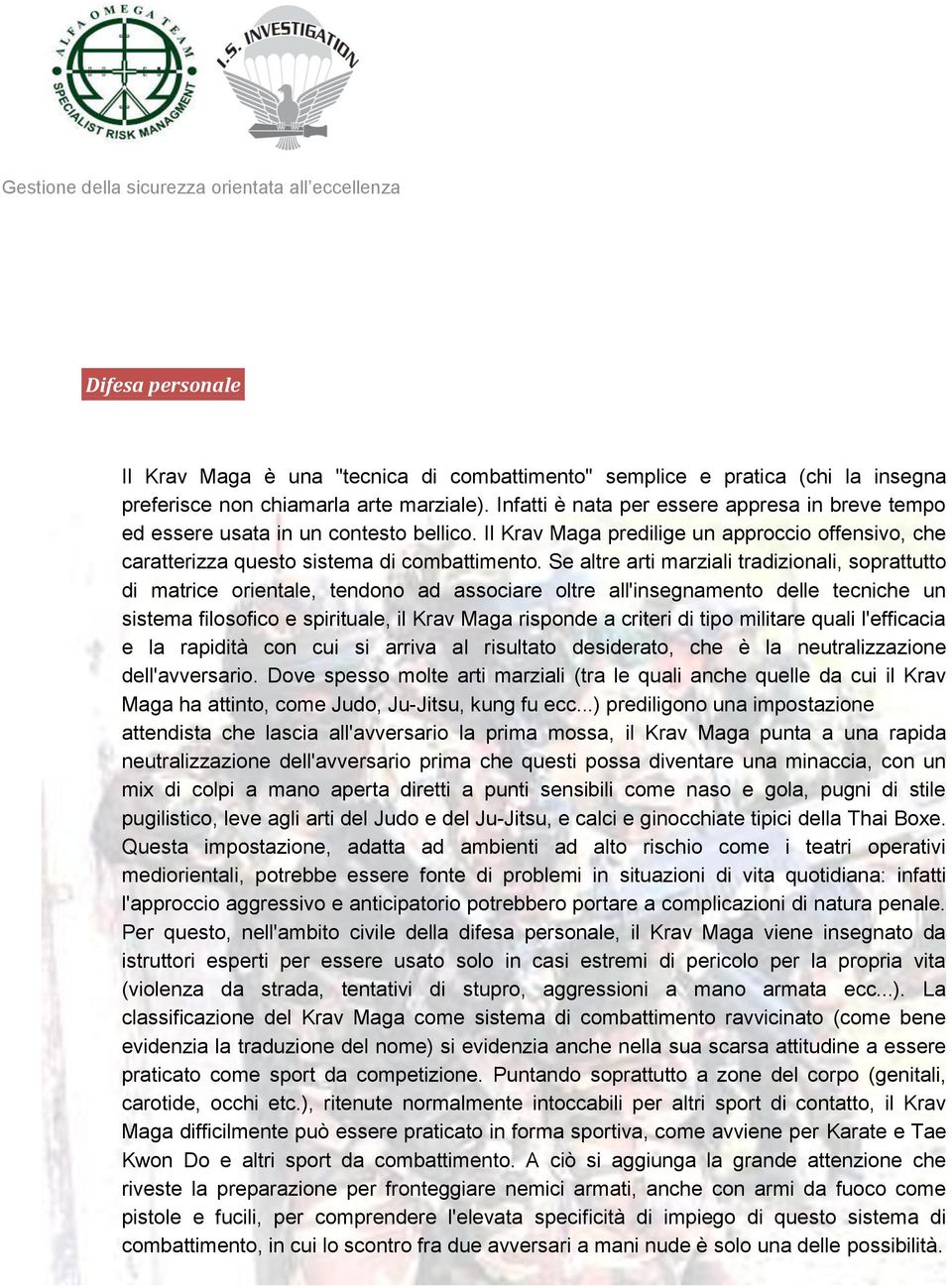 ALFA OMEGA TEAM
SPECIALIST RISK MANAGMENT

I.S. INVESTIGATION

Gestione della sicurezza orientata all'eccellenza

Difesa personale

Il Krav Maga è una "tecnica di combattimento" semplice e pratica (chi la insegna preferisce non chiamarla arte marziale). Infatti è nata per essere appresa in breve tempo ed essere usata in un contesto bellico. Il Krav Maga predilige un approccio offensivo, che caratterizza questo sistema di combattimento. Se altre arti marziali tradizionali, soprattutto di matrice orientale, tendono ad associare oltre all'insegnamento delle tecniche un sistema filosofico e spirituale, il Krav Maga risponde a criteri di tipo militare quali l'efficacia e la rapidità con cui si arriva al risultato desiderato, che è la neutralizzazione dell'avversario. Dove spesso molte arti marziali (tra le quali anche quelle da cui il Krav Maga ha attinto, come Judo, Ju-Jitsu, kung fu ecc...) prediligono una impostazione attendista che lascia all'avversario la prima mossa, il Krav Maga punta a una rapida neutralizzazione dell'avversario prima che questi possa diventare una minaccia, con un mix di colpi a mano aperta diretti a punti sensibili come naso e gola, pugni di stile pugilistico, leve agli arti del Judo e del Ju-Jitsu, e calci e ginocchiate tipici della Thai Boxe. Questa impostazione, adatta ad ambienti ad alto rischio come i teatri operativi mediorientali, potrebbe essere fonte di problemi in situazioni di vita quotidiana: infatti l'approccio aggressivo e anticipatorio potrebbero portare a complicazioni di natura penale. Per questo, nell'ambito civile della difesa personale, il Krav Maga viene insegnato da istruttori esperti per essere usato solo in casi estremi di pericolo per la propria vita (violenza da strada, tentativi di stupro, aggressioni a mano armata ecc...). La classificazione del Krav Maga come sistema di combattimento ravvicinato (come bene evidenzia la traduzione del nome) si evidenzia anche nella sua scarsa attitudine a essere praticato come sport da competizione. Puntando soprattutto a zone del corpo (genitali, carotide, occhi etc.), ritenute normalmente intoccabili per altri sport di contatto, il Krav Maga difficilmente può essere praticato in forma sportiva, come avviene per Karate e Tae Kwon Do e altri sport da combattimento. A ciò si aggiunga la grande attenzione che riveste la preparazione per fronteggiare nemici armati, anche con armi da fuoco come pistole e fucili, per comprendere l'elevata specificità di impiego di questo sistema di combattimento, in cui lo scontro fra due avversari a mani nude è solo una delle possibilità.